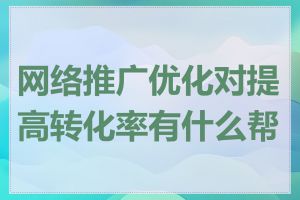 网络推广优化对提高转化率有什么帮